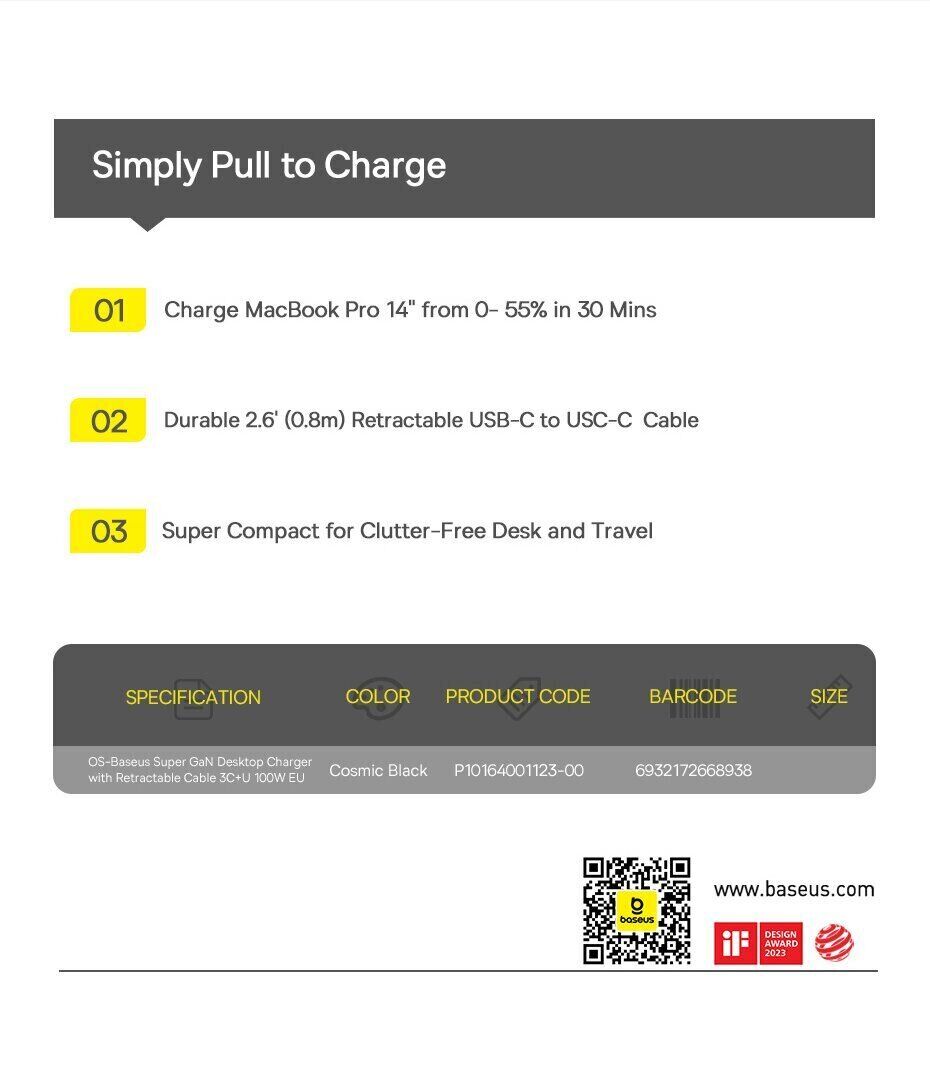 Simply Pull to Charge

01 Charge MacBook Pro 14" from 0- 55% in 30 Mins

02 Durable 2.6' (0.8m) Retractable USB-C to USC-C Cable

03 Super Compact for Clutter-Free Desk and Travel

| SPECIFICATION | COLOR | PRODUCT CODE | BARCODE | SIZE |
|---|---|---|---|---|
| OS-Baseus Super GaN Desktop Charger with Retractable Cable 3C+U 100W EU | Cosmic Black | P10164001123-00 | 6932172668938 | |

baseus

www.baseus.com

iF DESIGN AWARD 2023